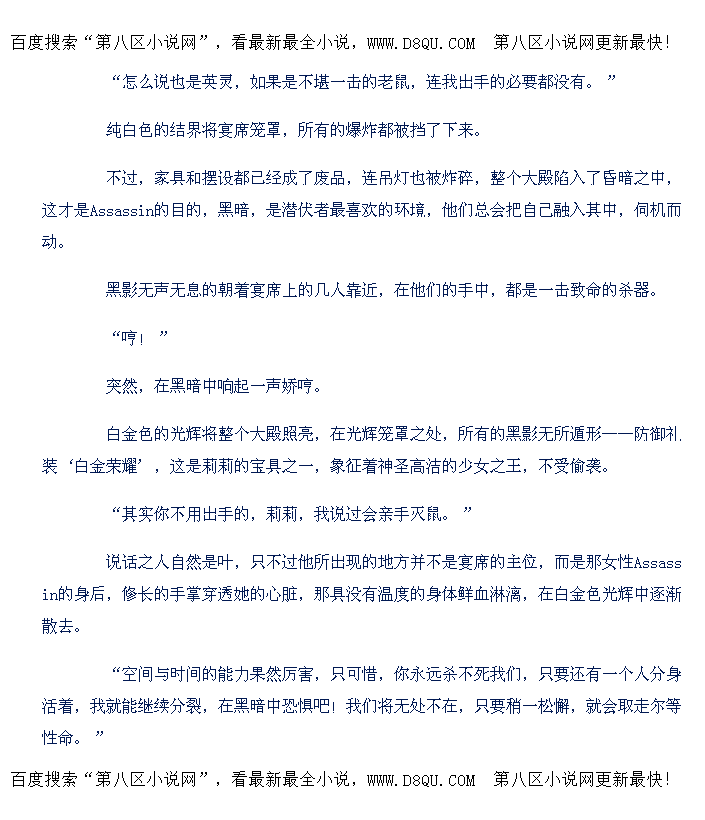 百度搜索“第八区小说网”，看最新最全小说，WWW.D8QU.COM 第八区小说网更新最快！

“怎么说也是英灵，如果是不堪一击的老鼠，连我出手的必要都没有。”

纯白色的结界将宴席笼罩，所有的爆炸都被挡了下来。

不过，家具和摆设都已经成了废品，连吊灯也被炸碎，整个大殿陷入了昏暗之中，这才是Assassin的目的，黑暗，是潜伏者最喜欢的环境，他们总会把自己融入其中，伺机而动。

黑影无声无息的朝着宴席上的几人靠近，在他们的手中，都是一击致命的杀器。

“哼！”

突然，在黑暗中响起一声娇哼。

白金色的光辉将整个大殿照亮，在光辉笼罩之处，所有的黑影无所遁形——防御礼装‘白金荣耀’，这是莉莉的宝具之一，象征着神圣高洁的少女之王，不受偷袭。

“其实你不用出手的，莉莉，我说过会亲手灭鼠。”

说话之人自然是叶，只不过他所出现的地方并不是宴席的主位，而是那女性Assassin的身后，修长的手掌穿透她的心脏，那具没有温度的身体鲜血淋漓，在白金色光辉中逐渐散去。

“空间与时间的能力果然厉害，只可惜，你永远杀不死我们，只要还有一个人分身活着，我就能继续分裂，在黑暗中恐惧吧！我们将无处不在，只要稍一松懈，就会取走尔等性命。”

百度搜索“第八区小说网”，看最新最全小说，WWW.D8QU.COM 第八区小说网更新最快！